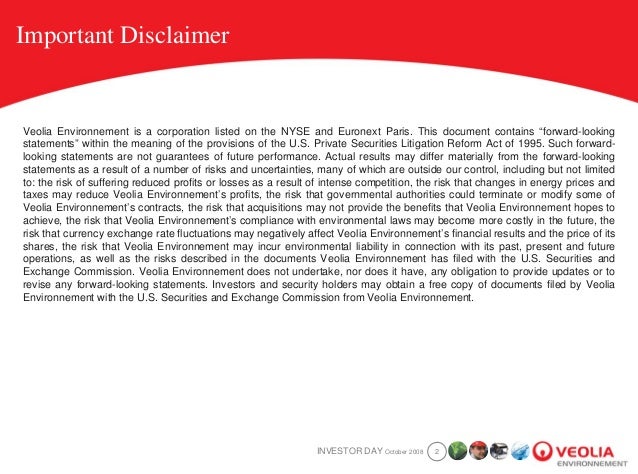 Important Disclaimer

Veolia Environnement is a corporation listed on the NYSE and Euronext Paris. This document contains “forward-looking statements” within the meaning of the provisions of the U.S. Private Securities Litigation Reform Act of 1995. Such forward-looking statements are not guarantees of future performance. Actual results may differ materially from the forward-looking statements as a result of a number of risks and uncertainties, many of which are outside our control, including but not limited to: the risk of suffering reduced profits or losses as a result of intense competition, the risk that changes in energy prices and taxes may reduce Veolia Environnement’s profits, the risk that governmental authorities could terminate or modify some of Veolia Environnement’s contracts, the risk that acquisitions may not provide the benefits that Veolia Environnement hopes to achieve, the risk that Veolia Environnement’s compliance with environmental laws may become more costly in the future, the risk that currency exchange rate fluctuations may negatively affect Veolia Environnement’s financial results and the price of its shares, the risk that Veolia Environnement may incur environmental liability in connection with its past, present and future operations, as well as the risks described in the documents Veolia Environnement has filed with the U.S. Securities and Exchange Commission. Veolia Environnement does not undertake, nor does it have, any obligation to provide updates or to revise any forward-looking statements. Investors and security holders may obtain a free copy of documents filed by Veolia Environnement with the U.S. Securities and Exchange Commission from Veolia Environnement.

INVESTOR DAY October 2008 2 VEOLIA ENVIRONNEMENT